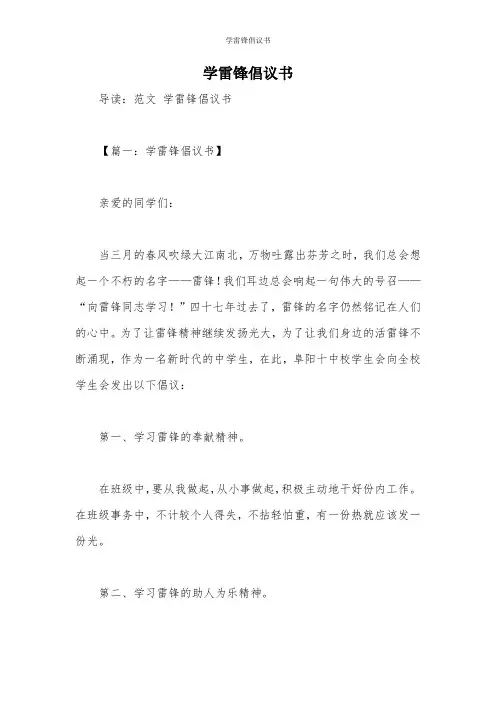 学雷锋倡议书

学雷锋倡议书

导读：范文 学雷锋倡议书

【篇一：学雷锋倡议书】

亲爱的同学们：

当三月的春风吹绿大江南北，万物吐露出芬芳之时，我们总会想起一个不朽的名字——雷锋！我们耳边总会响起一句伟大的号召——“向雷锋同志学习！”四十七年过去了，雷锋的名字仍然铭记在人们的心中。为了让雷锋精神继续发扬光大，为了让我们身边的活雷锋不断涌现，作为一名新时代的中学生，在此，阜阳十中校学生会向全校学生会发出以下倡议：

第一、学习雷锋的奉献精神。

在班级中，要从我做起，从小事做起，积极主动地干好份内工作。在班级事务中，不计较个人得失，不拈轻怕重，有一份热就应该发一份光。

第二、学习雷锋的助人为乐精神。